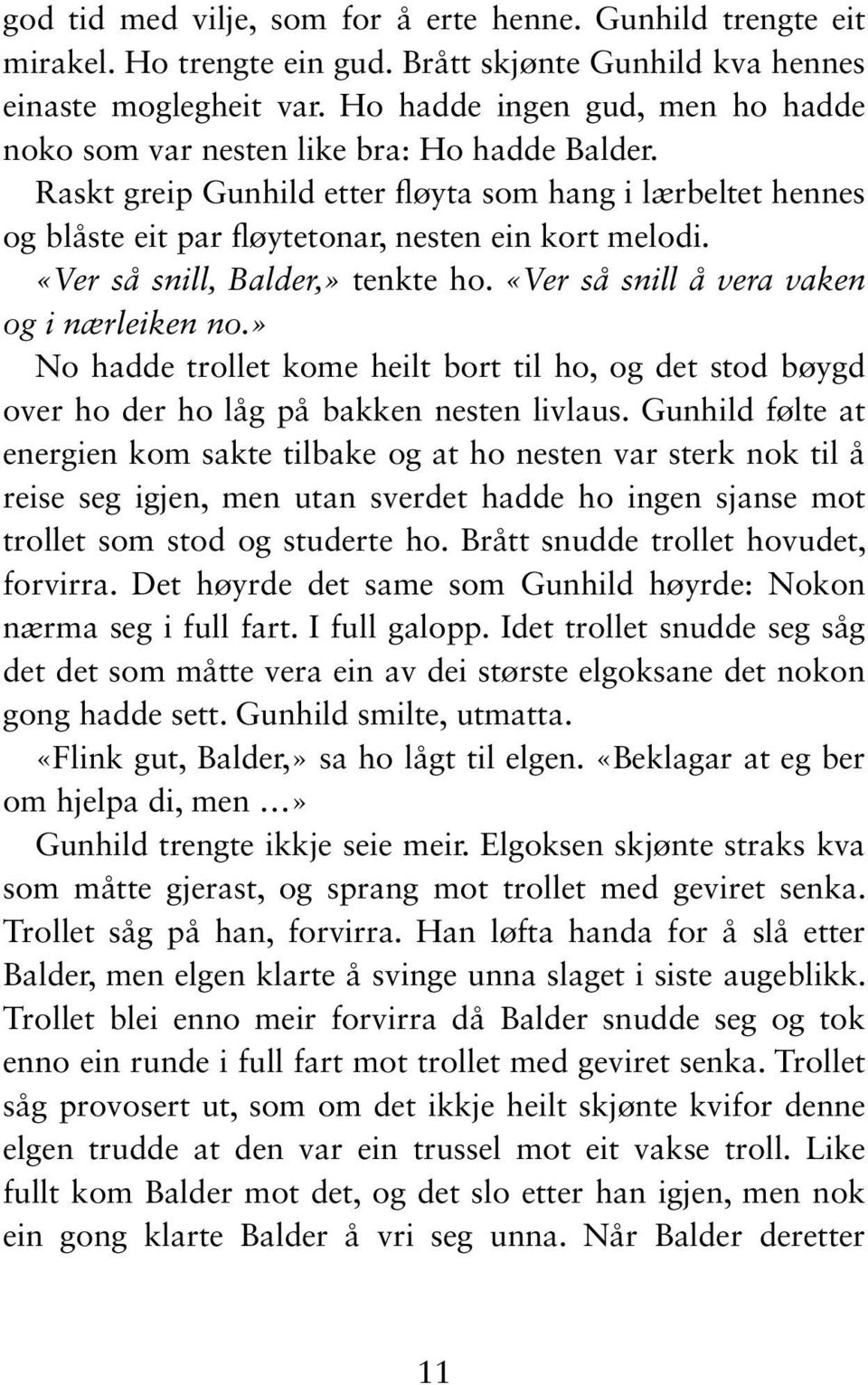 god tid med vilje, som for å erte henne. Gunhild trengte eit mirakel. Ho trengte ein gud. Brått skjønte Gunhild kva hennes einaste moglegheit var. Ho hadde ingen gud, men ho hadde noko som var nesten like bra: Ho hadde Balder.

Raskt greip Gunhild etter fløyta som hang i lærbeltet hennes og blåste eit par fløytetonar, nesten ein kort melodi.

«Ver så snill, Balder,» tenkte ho. «Ver så snill å vera vaken og i nærleiken no.»

No hadde trollet kome heilt bort til ho, og det stod bøygd over ho der ho låg på bakken nesten livlaus. Gunhild følte at energien kom sakte tilbake og at ho nesten var sterk nok til å reise seg igjen, men utan sverdet hadde ho ingen sjanse mot trollet som stod og studerte ho. Brått snudde trollet hovudet, forvirra. Det høyrde det same som Gunhild høyrde: Nokon nærma seg i full fart. I full galopp. Idet trollet snudde seg såg det det som måtte vera ein av dei største elgoksane det nokon gong hadde sett. Gunhild smilte, utmatta.

«Flink gut, Balder,» sa ho lågt til elgen. «Beklagar at eg ber om hjelpa di, men ...»

Gunhild trengte ikkje seie meir. Elgoksen skjønte straks kva som måtte gjerast, og sprang mot trollet med geviret senka. Trollet såg på han, forvirra. Han løfta handa for å slå etter Balder, men elgen klarte å svinge unna slaget i siste augeblikk. Trollet blei enno meir forvirra då Balder snudde seg og tok enno ein runde i full fart mot trollet med geviret senka. Trollet såg provosert ut, som om det ikkje heilt skjønte kvifor denne elgen trudde at den var ein trussel mot eit vakse troll. Like fullt kom Balder mot det, og det slo etter han igjen, men nok ein gong klarte Balder å vri seg unna. Når Balder deretter

11